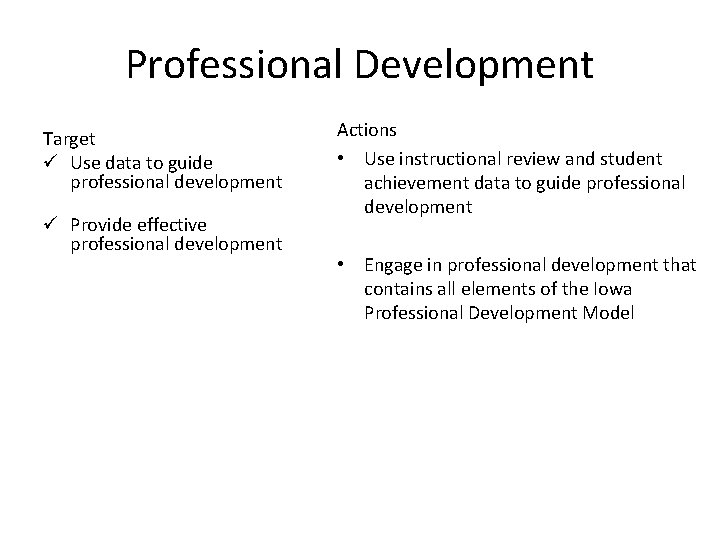 Professional Development

Target
✓ Use data to guide professional development

✓ Provide effective professional development

Actions
• Use instructional review and student achievement data to guide professional development

• Engage in professional development that contains all elements of the Iowa Professional Development Model